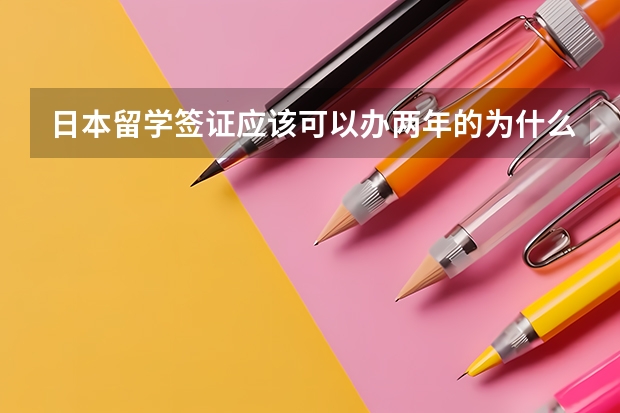 日本留学签证应该可以办两年的为什么